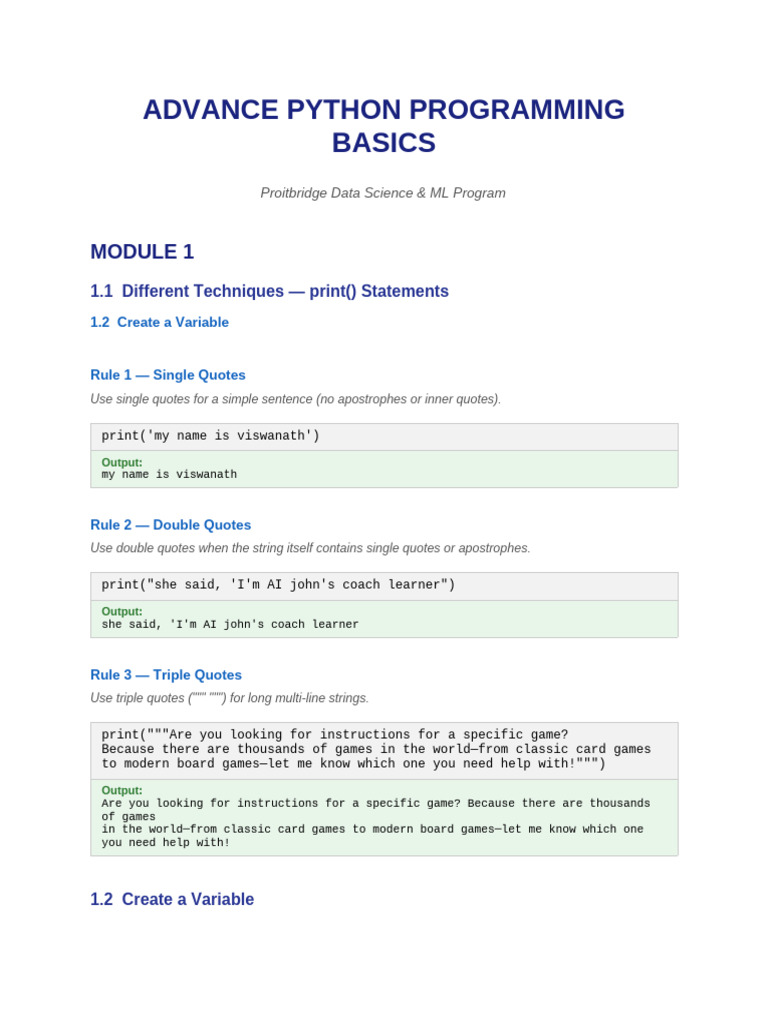 ADVANCE PYTHON PROGRAMMING BASICS

Proitbridge Data Science & ML Program

MODULE 1

1.1 Different Techniques — print() Statements

1.2 Create a Variable

Rule 1 — Single Quotes

Use single quotes for a simple sentence (no apostrophes or inner quotes).

print('my name is viswanath')

Output:
my name is viswanath

Rule 2 — Double Quotes

Use double quotes when the string itself contains single quotes or apostrophes.

print("she said, 'I'm AI john's coach learner")

Output:
she said, 'I'm AI john's coach learner

Rule 3 — Triple Quotes

Use triple quotes (""" """) for long multi-line strings.

print("""Are you looking for instructions for a specific game?
Because there are thousands of games in the world—from classic card games
to modern board games—let me know which one you need help with!""")

Output:
Are you looking for instructions for a specific game? Because there are thousands of games
in the world—from classic card games to modern board games—let me know which one you need help with!

1.2 Create a Variable